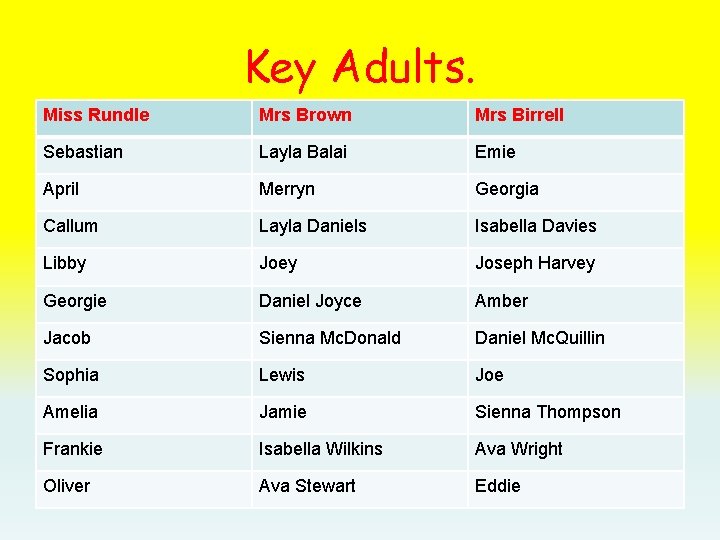 Key Adults.

| Miss Rundle | Mrs Brown | Mrs Birrell |
|---|---|---|
| Sebastian | Layla Balai | Emie |
| April | Merryn | Georgia |
| Callum | Layla Daniels | Isabella Davies |
| Libby | Joey | Joseph Harvey |
| Georgie | Daniel Joyce | Amber |
| Jacob | Sienna McDonald | Daniel McQuillin |
| Sophia | Lewis | Joe |
| Amelia | Jamie | Sienna Thompson |
| Frankie | Isabella Wilkins | Ava Wright |
| Oliver | Ava Stewart | Eddie |